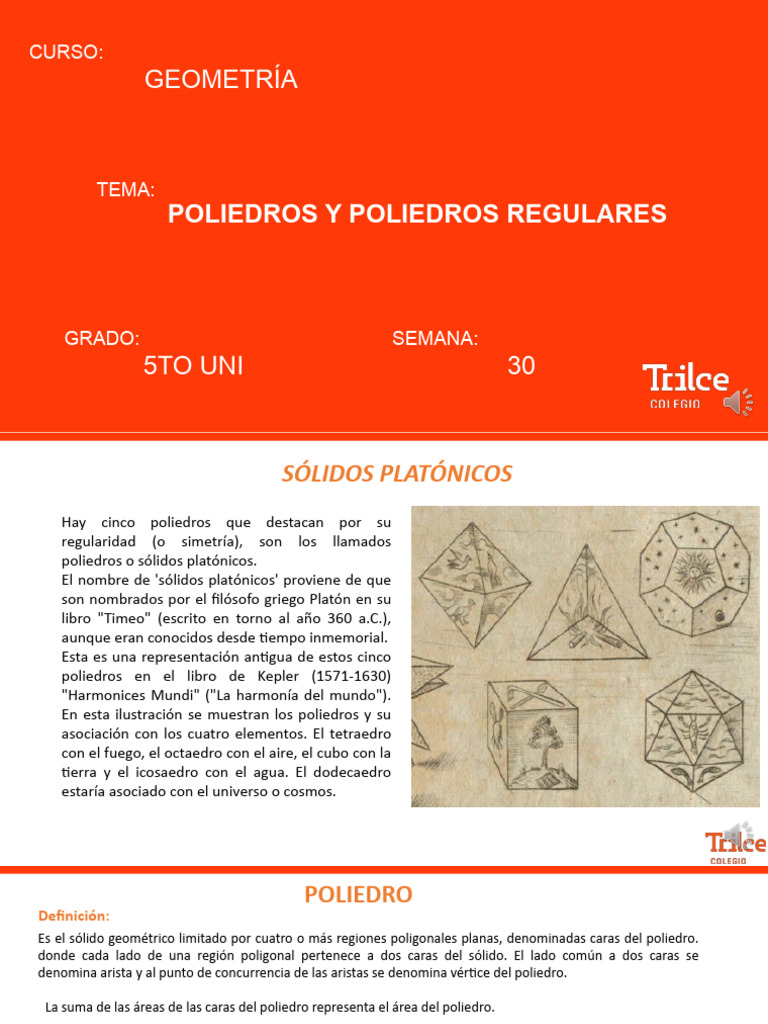 CURSO:

GEOMETRÍA

TEMA:

POLIEDROS Y POLIEDROS REGULARES

GRADO:

5TO UNI

SEMANA:

30

Trilce
COLEGIO

SÓLIDOS PLATÓNICOS

Hay cinco poliedros que destacan por su regularidad (o simetría), son los llamados poliedros o sólidos platónicos.
El nombre de 'sólidos platónicos' proviene de que son nombrados por el filósofo griego Platón en su libro "Timeo" (escrito en torno al año 360 a.C.), aunque eran conocidos desde tiempo inmemorial.
Esta es una representación antigua de estos cinco poliedros en el libro de Kepler (1571-1630) "Harmonices Mundi" ("La harmonía del mundo").
En esta ilustración se muestran los poliedros y su asociación con los cuatro elementos. El tetraedro con el fuego, el octaedro con el aire, el cubo con la tierra y el icosaedro con el agua. El dodecaedro estaría asociado con el universo o cosmos.

Trilce
COLEGIO

POLIEDRO

Definición:

Es el sólido geométrico limitado por cuatro o más regiones poligonales planas, denominadas caras del poliedro. donde cada lado de una región poligonal pertenece a dos caras del sólido. El lado común a dos caras se denomina arista y al punto de concurrencia de las aristas se denomina vértice del poliedro.

La suma de las áreas de las caras del poliedro representa el área del poliedro.